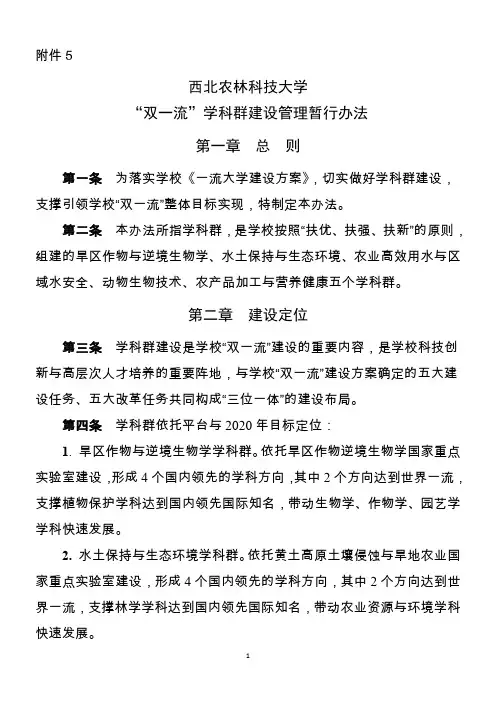 附件 5

西北农林科技大学
“双一流”学科群建设管理暂行办法

第一章　总　则

第一条　为落实学校《一流大学建设方案》，切实做好学科群建设，支撑引领学校“双一流”整体目标实现，特制定本办法。

第二条　本办法所指学科群，是学校按照“扶优、扶强、扶新”的原则，组建的旱区作物与逆境生物学、水土保持与生态环境、农业高效用水与区域水安全、动物生物技术、农产品加工与营养健康五个学科群。

第二章　建设定位

第三条　学科群建设是学校“双一流”建设的重要内容，是学校科技创新与高层次人才培养的重要阵地，与学校“双一流”建设方案确定的五大建设任务、五大改革任务共同构成“三位一体”的建设布局。

第四条　学科群依托平台与 2020 年目标定位：

1. 旱区作物与逆境生物学学科群。依托旱区作物逆境生物学国家重点实验室建设，形成 4 个国内领先的学科方向，其中 2 个方向达到世界一流，支撑植物保护学科达到国内领先国际知名，带动生物学、作物学、园艺学学科快速发展。

2. 水土保持与生态环境学科群。依托黄土高原土壤侵蚀与旱地农业国家重点实验室建设，形成 4 个国内领先的学科方向，其中 2 个方向达到世界一流，支撑林学学科达到国内领先国际知名，带动农业资源与环境学科快速发展。

1